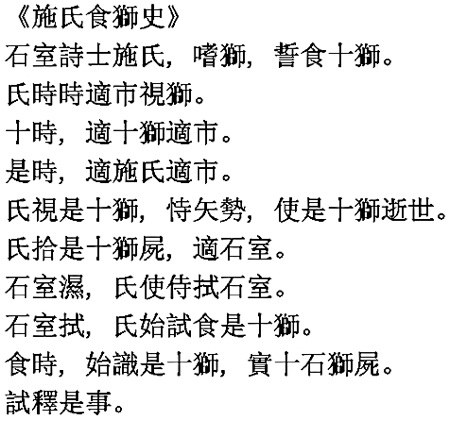 《施氏食獅史》

石室詩士施氏，嗜獅，誓食十獅。

氏時時適市視獅。

十時，適十獅適市。

是時，適施氏適市。

氏視是十獅，恃矢勢，使是十獅逝世。

氏拾是十獅屍，適石室。

石室濕，氏使侍拭石室。

石室拭，氏始試食是十獅。

食時，始識是十獅，實十石獅屍。

試釋是事。